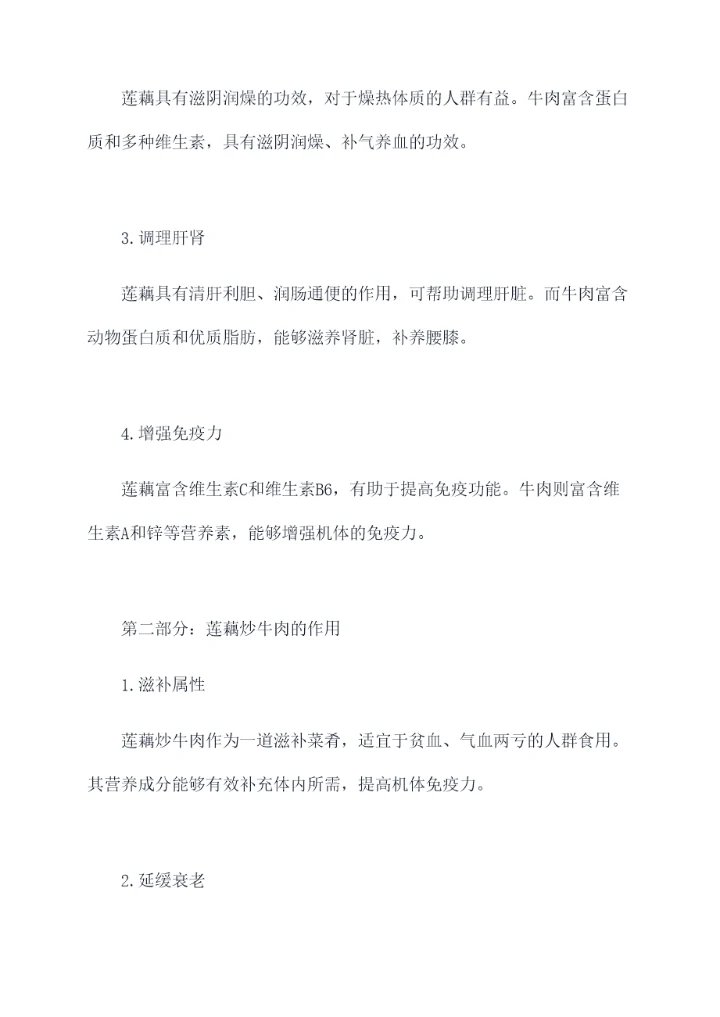 莲藕具有滋阴润燥的功效，对于燥热体质的人群有益。牛肉富含蛋白质和多种维生素，具有滋阴润燥、补气养血的功效。

3.调理肝肾

莲藕具有清肝利胆、润肠通便的作用，可帮助调理肝脏。而牛肉富含动物蛋白质和优质脂肪，能够滋养肾脏，补养腰膝。

4.增强免疫力

莲藕富含维生素C和维生素B6，有助于提高免疫功能。牛肉则富含维生素A和锌等营养素，能够增强机体的免疫力。

第二部分：莲藕炒牛肉的作用

1.滋补属性

莲藕炒牛肉作为一道滋补菜肴，适宜于贫血、气血两亏的人群食用。其营养成分能够有效补充体内所需，提高机体免疫力。

2.延缓衰老